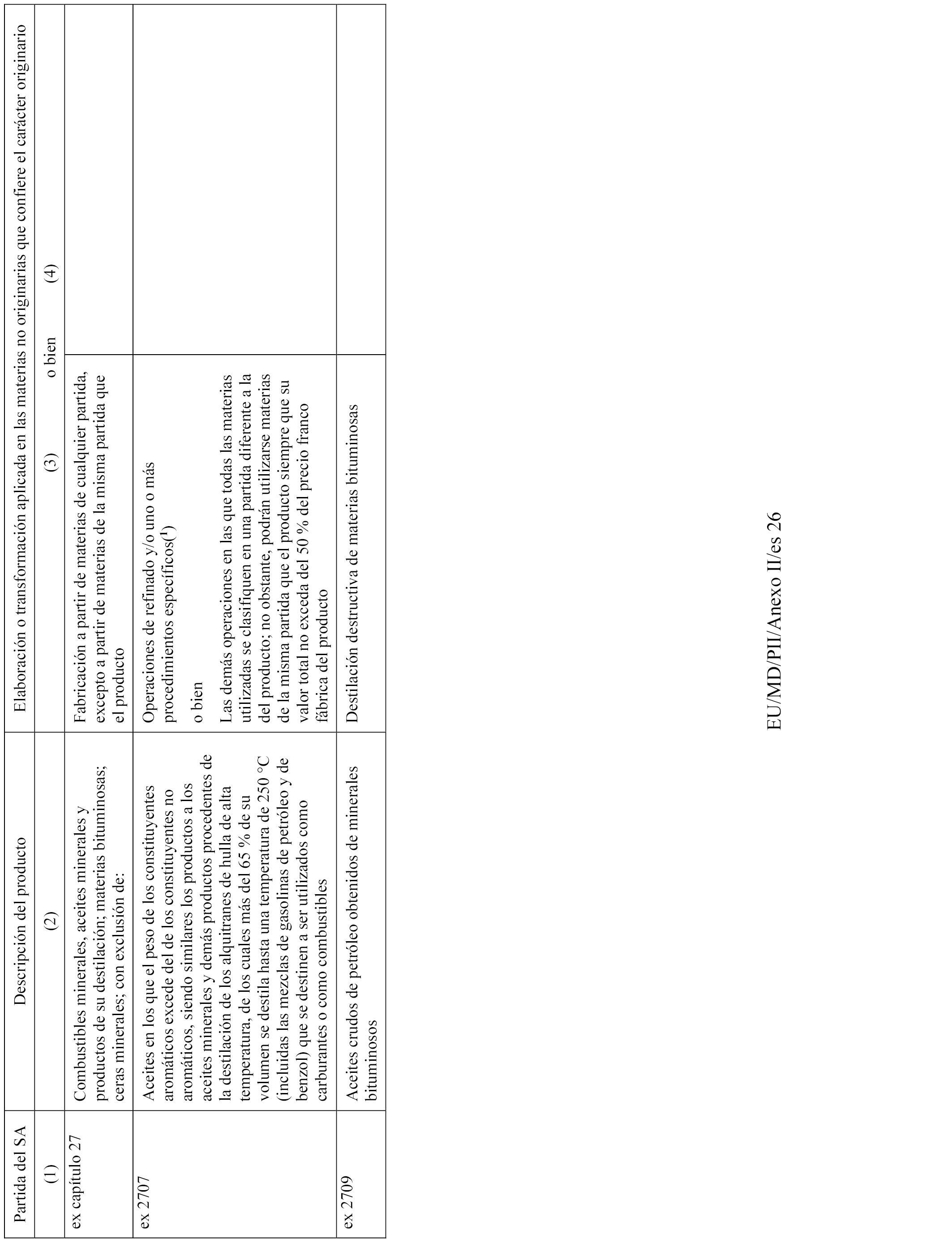 | Partida del SA | Descripción del producto | Elaboración o transformación aplicada en las materias no originarias que confiere el carácter originario | |
|---|---|---|---|
| (1) | (2) | (3) o bien | (4) |
| ex capítulo 27 | Combustibles minerales, aceites minerales y productos de su destilación; materias bituminosas; ceras minerales; con exclusión de: | Fabricación a partir de materias de cualquier partida, excepto a partir de materias de la misma partida que el producto | |
| ex 2707 | Aceites en los que el peso de los constituyentes aromáticos excede del de los constituyentes no aromáticos, siendo similares los productos a los aceites minerales y demás productos procedentes de la destilación de los alquitranes de hulla de alta temperatura, de los cuales más del 65 % de su volumen se destila hasta una temperatura de 250 °C (incluidas las mezclas de gasolinas de petróleo y de benzol) que se destinen a ser utilizados como carburantes o como combustibles | Operaciones de refinado y/o uno o más procedimientos específicos($^{1}$) o bien Las demás operaciones en las que todas las materias utilizadas se clasifiquen en una partida diferente a la del producto; no obstante, podrán utilizarse materias de la misma partida que el producto siempre que su valor total no exceda del 50 % del precio franco fábrica del producto | |
| ex 2709 | Aceites crudos de petróleo obtenidos de minerales bituminosos | Destilación destructiva de materias bituminosas | |

EU/MD/PII/Anexo II/es 26